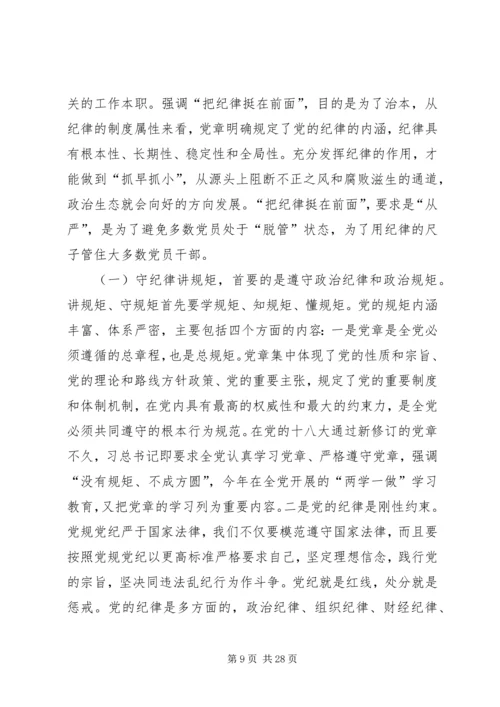 关的工作本职。强调“把纪律挺在前面”，目的是为了治本，从纪律的制度属性来看，党章明确规定了党的纪律的内涵，纪律具有根本性、长期性、稳定性和全局性。充分发挥纪律的作用，才能做到“抓早抓小”，从源头上阻断不正之风和腐败滋生的通道，政治生态就会向好的方向发展。“把纪律挺在前面”，要求是“从严”，是为了避免多数党员处于“脱管”状态，为了用纪律的尺子管住大多数党员干部。

（一）守纪律讲规矩，首要的是遵守政治纪律和政治规矩。讲规矩、守规矩首先要学规矩、知规矩、懂规矩。党的规矩内涵丰富、体系严密，主要包括四个方面的内容：一是党章是全党必须遵循的总章程，也是总规矩。党章集中体现了党的性质和宗旨、党的理论和路线方针政策、党的重要主张，规定了党的重要制度和体制机制，在党内具有最高的权威性和最大的约束力，是全党必须共同遵守的根本行为规范。在党的十八大通过新修订的党章不久，习总书记即要求全党认真学习党章、严格遵守党章，强调“没有规矩、不成方圆”，今年在全党开展的“两学一做”学习教育，又把党章的学习列为重要内容。二是党的纪律是刚性约束。党规党纪严于国家法律，我们不仅要模范遵守国家法律，而且要按照党规党纪以更高标准严格要求自己，坚定理想信念，践行党的宗旨，坚决同违法乱纪行为作斗争。党纪就是红线，处分就是惩戒。党的纪律是多方面的，政治纪律、组织纪律、财经纪律、

第 9 页 共 28 页